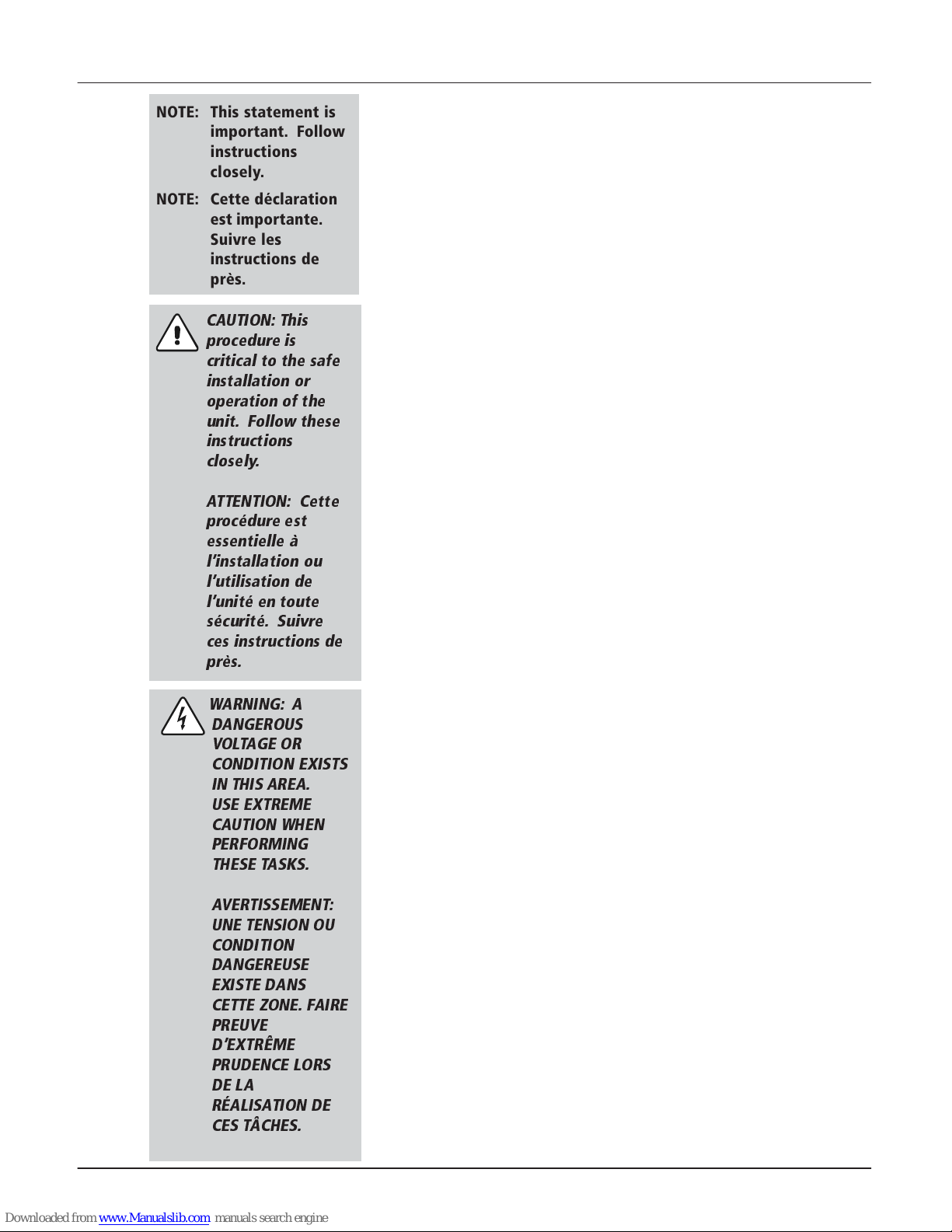 NOTE: This statement is important. Follow instructions closely.

NOTE: Cette déclaration est importante. Suivre les instructions de près.

CAUTION: This procedure is critical to the safe installation or operation of the unit. Follow these instructions closely.

ATTENTION: Cette procédure est essentielle à l'installation ou l'utilisation de l'unité en toute sécurité. Suivre ces instructions de près.

WARNING: A DANGEROUS VOLTAGE OR CONDITION EXISTS IN THIS AREA. USE EXTREME CAUTION WHEN PERFORMING THESE TASKS.

AVERTISSEMENT: UNE TENSION OU CONDITION DANGEREUSE EXISTE DANS CETTE ZONE. FAIRE PREUVE D'EXTRÊME PRUDENCE LORS DE LA RÉALISATION DE CES TÂCHES.

Downloaded from www.Manualslib.com manuals search engine